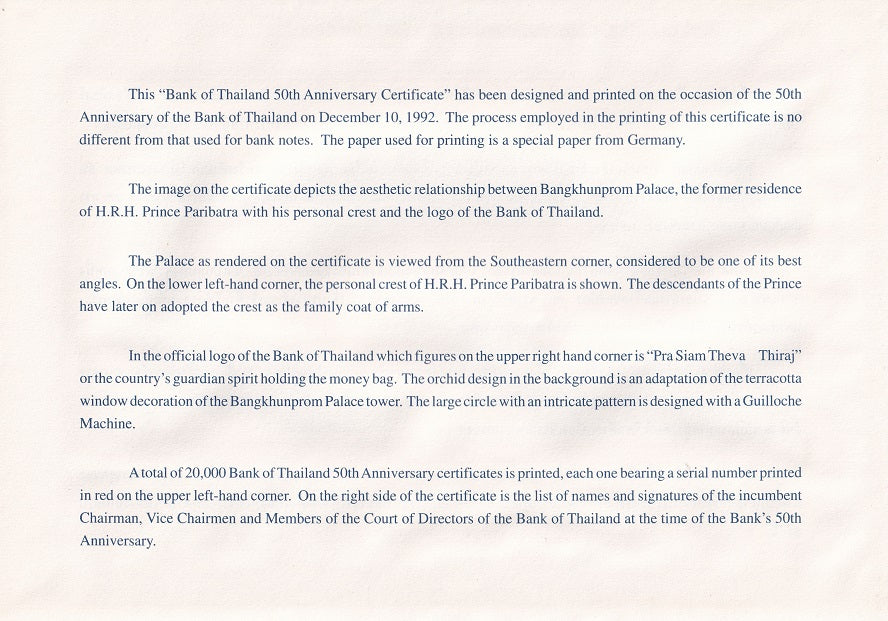 This "Bank of Thailand 50th Anniversary Certificate" has been designed and printed on the occasion of the 50th Anniversary of the Bank of Thailand on December 10, 1992. The process employed in the printing of this certificate is no different from that used for bank notes. The paper used for printing is a special paper from Germany.

The image on the certificate depicts the aesthetic relationship between Bangkhunprom Palace, the former residence of H.R.H. Prince Paribatra with his personal crest and the logo of the Bank of Thailand.

The Palace as rendered on the certificate is viewed from the Southeastern corner, considered to be one of its best angles. On the lower left-hand corner, the personal crest of H.R.H. Prince Paribatra is shown. The descendants of the Prince have later on adopted the crest as the family coat of arms.

In the official logo of the Bank of Thailand which figures on the upper right hand corner is "Pra Siam Theva Thiraj" or the country's guardian spirit holding the money bag. The orchid design in the background is an adaptation of the terracotta window decoration of the Bangkhunprom Palace tower. The large circle with an intricate pattern is designed with a Guilloche Machine.

A total of 20,000 Bank of Thailand 50th Anniversary certificates is printed, each one bearing a serial number printed in red on the upper left-hand corner. On the right side of the certificate is the list of names and signatures of the incumbent Chairman, Vice Chairmen and Members of the Court of Directors of the Bank of Thailand at the time of the Bank's 50th Anniversary.